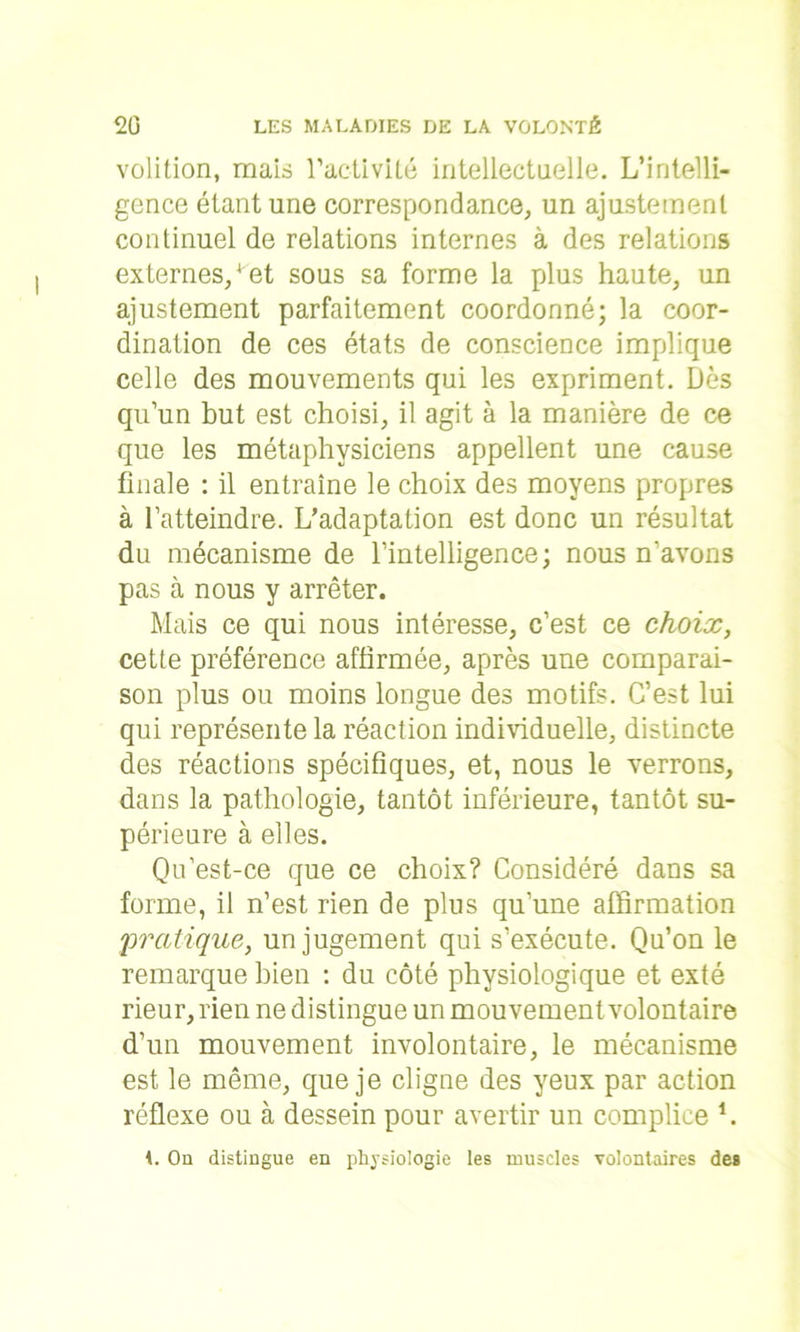 20 LES MALADIES DE LA VOLONTÉ

volition, mais l'activité intellectuelle. L'intelligence étant une correspondance, un ajustement continuel de relations internes à des relations externes, et sous sa forme la plus haute, un ajustement parfaitement coordonné; la coordination de ces états de conscience implique celle des mouvements qui les expriment. Dès qu'un but est choisi, il agit à la manière de ce que les métaphysiciens appellent une cause finale : il entraîne le choix des moyens propres à l'atteindre. L'adaptation est donc un résultat du mécanisme de l'intelligence; nous n'avons pas à nous y arrêter.

Mais ce qui nous intéresse, c'est ce choix, cette préférence affirmée, après une comparaison plus ou moins longue des motifs. C'est lui qui représente la réaction individuelle, distincte des réactions spécifiques, et, nous le verrons, dans la pathologie, tantôt inférieure, tantôt supérieure à elles.

Qu'est-ce que ce choix? Considéré dans sa forme, il n'est rien de plus qu'une affirmation pratique, un jugement qui s'exécute. Qu'on le remarque bien : du côté physiologique et exté rieur, rien ne distingue un mouvement volontaire d'un mouvement involontaire, le mécanisme est le même, que je cligne des yeux par action réflexe ou à dessein pour avertir un complice $^1$.

1. On distingue en physiologie les muscles volontaires des